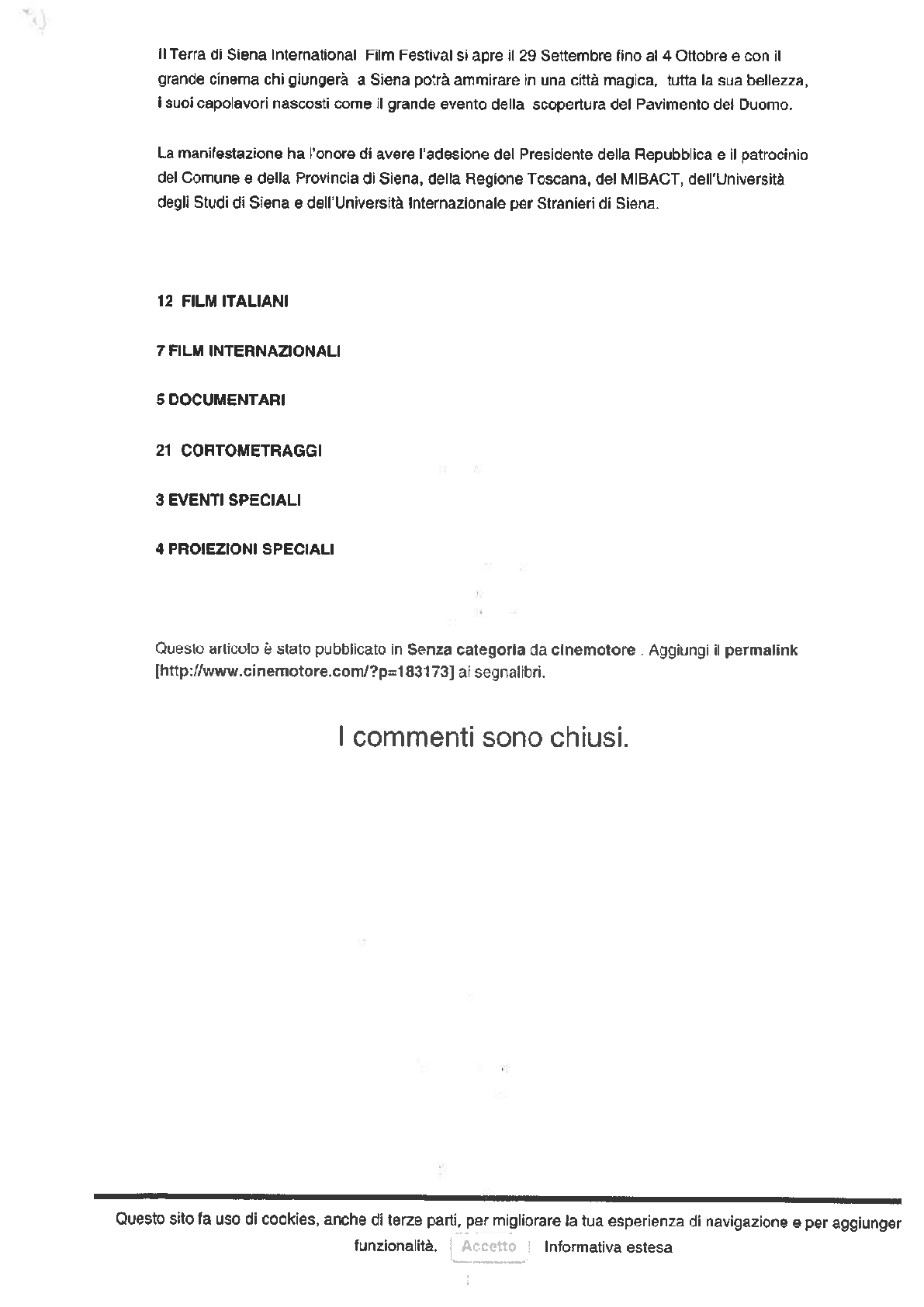 Il Terra di Siena International Film Festival si apre il 29 Settembre fino al 4 Ottobre e con il grande cinema chi giungerà a Siena potrà ammirare in una città magica, tutta la sua bellezza, i suoi capolavori nascosti come il grande evento della scopertura del Pavimento del Duomo.

La manifestazione ha l'onore di avere l'adesione del Presidente della Repubblica e il patrocinio del Comune e della Provincia di Siena, della Regione Toscana, del MIBACT, dell'Università degli Studi di Siena e dell'Università Internazionale per Stranieri di Siena.

12 FILM ITALIANI

7 FILM INTERNAZIONALI

5 DOCUMENTARI

21 CORTOMETRAGGI

3 EVENTI SPECIALI

4 PROIEZIONI SPECIALI

Questo articolo è stato pubblicato in Senza categoria da cinemotore . Aggiungi il permalink [http://www.cinemotore.com/?p=183173] ai segnalibri.

I commenti sono chiusi.

Questo sito fa uso di cookies, anche di terze parti, per migliorare la tua esperienza di navigazione e per aggiunger funzionalità. Accetto Informativa estesa